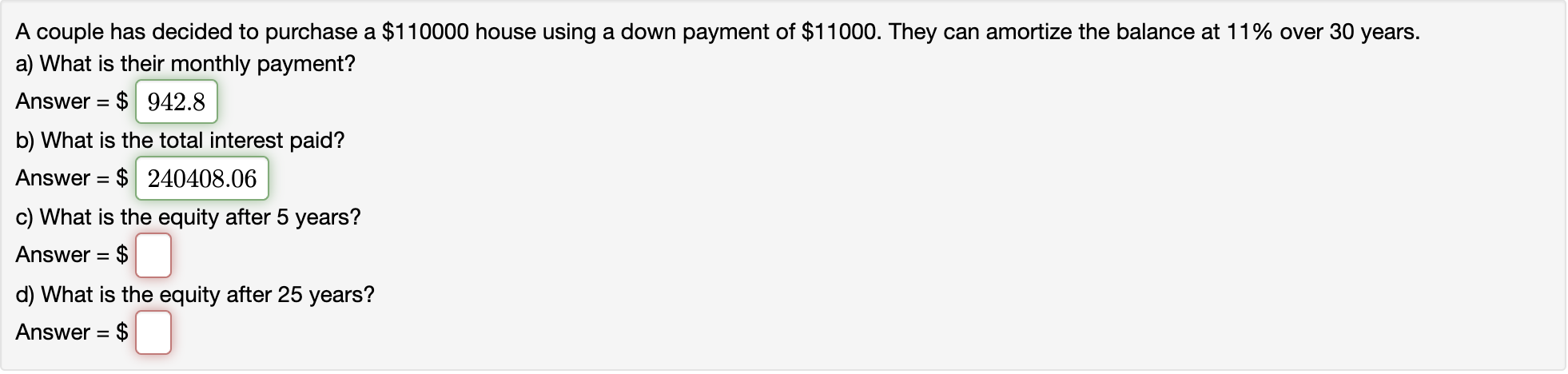 A couple has decided to purchase a \$110000 house using a down payment of \$11000. They can amortize the balance at 11% over 30 years.
a) What is their monthly payment?
Answer = \$ 942.8
b) What is the total interest paid?
Answer = \$ 240408.06
c) What is the equity after 5 years?
Answer = \$
d) What is the equity after 25 years?
Answer = \$